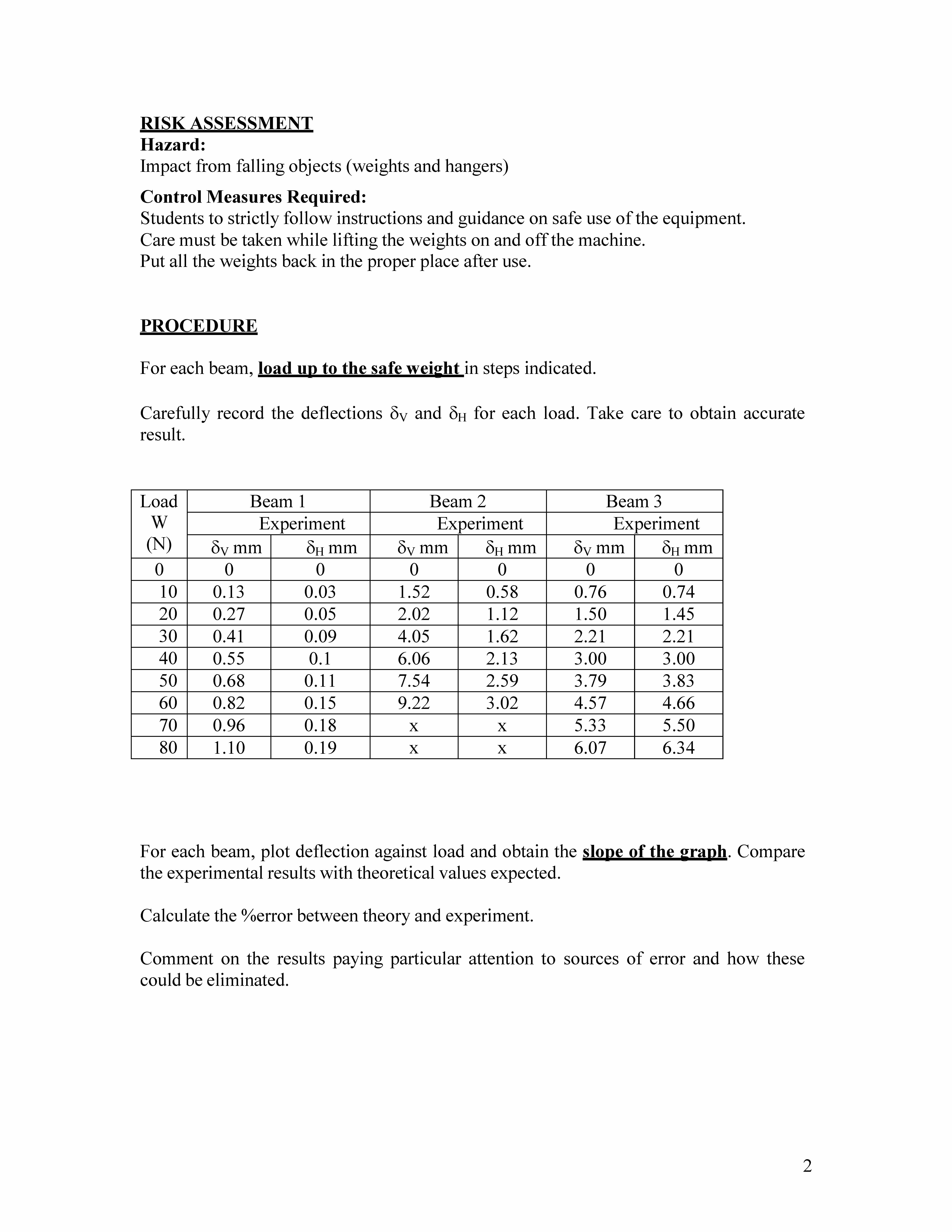 RISK ASSESSMENT
Hazard:
Impact from falling objects (weights and hangers)

Control Measures Required:
Students to strictly follow instructions and guidance on safe use of the equipment.
Care must be taken while lifting the weights on and off the machine.
Put all the weights back in the proper place after use.

PROCEDURE

For each beam, load up to the safe weight in steps indicated.

Carefully record the deflections $\delta_V$ and $\delta_H$ for each load. Take care to obtain accurate result.

| Load W (N) | Beam 1 Experiment $\delta_V$ mm | Beam 1 Experiment $\delta_H$ mm | Beam 2 Experiment $\delta_V$ mm | Beam 2 Experiment $\delta_H$ mm | Beam 3 Experiment $\delta_V$ mm | Beam 3 Experiment $\delta_H$ mm |
|---|---|---|---|---|---|---|
| 0 | 0 | 0 | 0 | 0 | 0 | 0 |
| 10 | 0.13 | 0.03 | 1.52 | 0.58 | 0.76 | 0.74 |
| 20 | 0.27 | 0.05 | 2.02 | 1.12 | 1.50 | 1.45 |
| 30 | 0.41 | 0.09 | 4.05 | 1.62 | 2.21 | 2.21 |
| 40 | 0.55 | 0.1 | 6.06 | 2.13 | 3.00 | 3.00 |
| 50 | 0.68 | 0.11 | 7.54 | 2.59 | 3.79 | 3.83 |
| 60 | 0.82 | 0.15 | 9.22 | 3.02 | 4.57 | 4.66 |
| 70 | 0.96 | 0.18 | x | x | 5.33 | 5.50 |
| 80 | 1.10 | 0.19 | x | x | 6.07 | 6.34 |

For each beam, plot deflection against load and obtain the slope of the graph. Compare the experimental results with theoretical values expected.

Calculate the %error between theory and experiment.

Comment on the results paying particular attention to sources of error and how these could be eliminated.

2